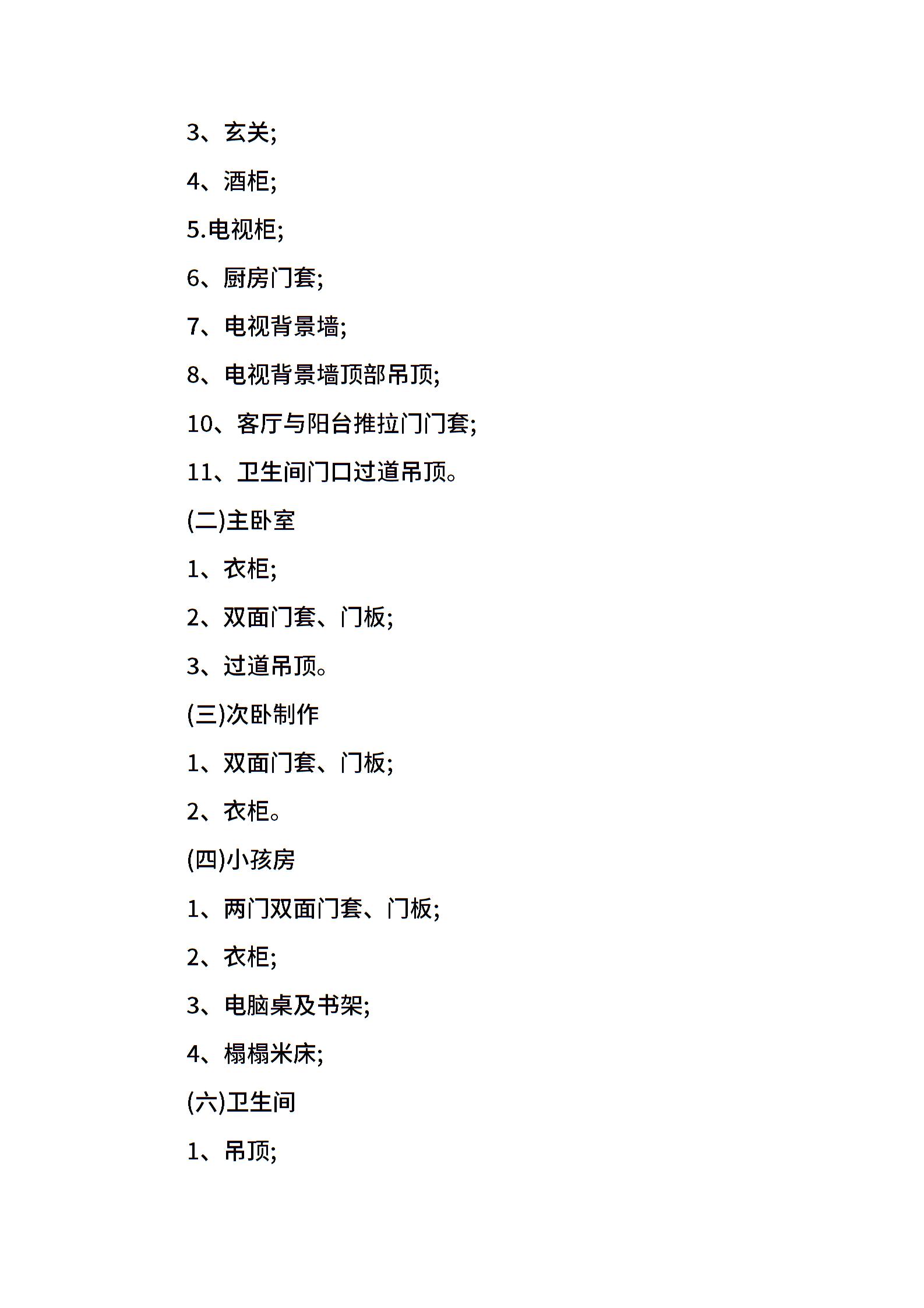 3、玄关;

4、酒柜;

5.电视柜;

6、厨房门套;

7、电视背景墙;

8、电视背景墙顶部吊顶;

10、客厅与阳台推拉门门套;

11、卫生间门口过道吊顶。

(二)主卧室

1、衣柜;

2、双面门套、门板;

3、过道吊顶。

(三)次卧制作

1、双面门套、门板;

2、衣柜。

(四)小孩房

1、两门双面门套、门板;

2、衣柜;

3、电脑桌及书架;

4、榻榻米床;

(六)卫生间

1、吊顶;